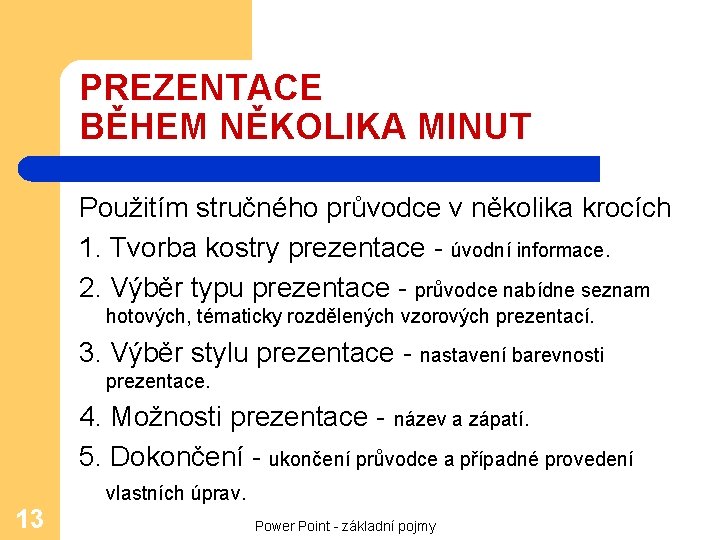 PREZENTACE
BĚHEM NĚKOLIKA MINUT

Použitím stručného průvodce v několika krocích

1. Tvorba kostry prezentace - úvodní informace.

2. Výběr typu prezentace - průvodce nabídne seznam hotových, tématicky rozdělených vzorových prezentací.

3. Výběr stylu prezentace - nastavení barevnosti prezentace.

4. Možnosti prezentace - název a zápatí.

5. Dokončení - ukončení průvodce a případné provedení vlastních úprav.

13

Power Point - základní pojmy